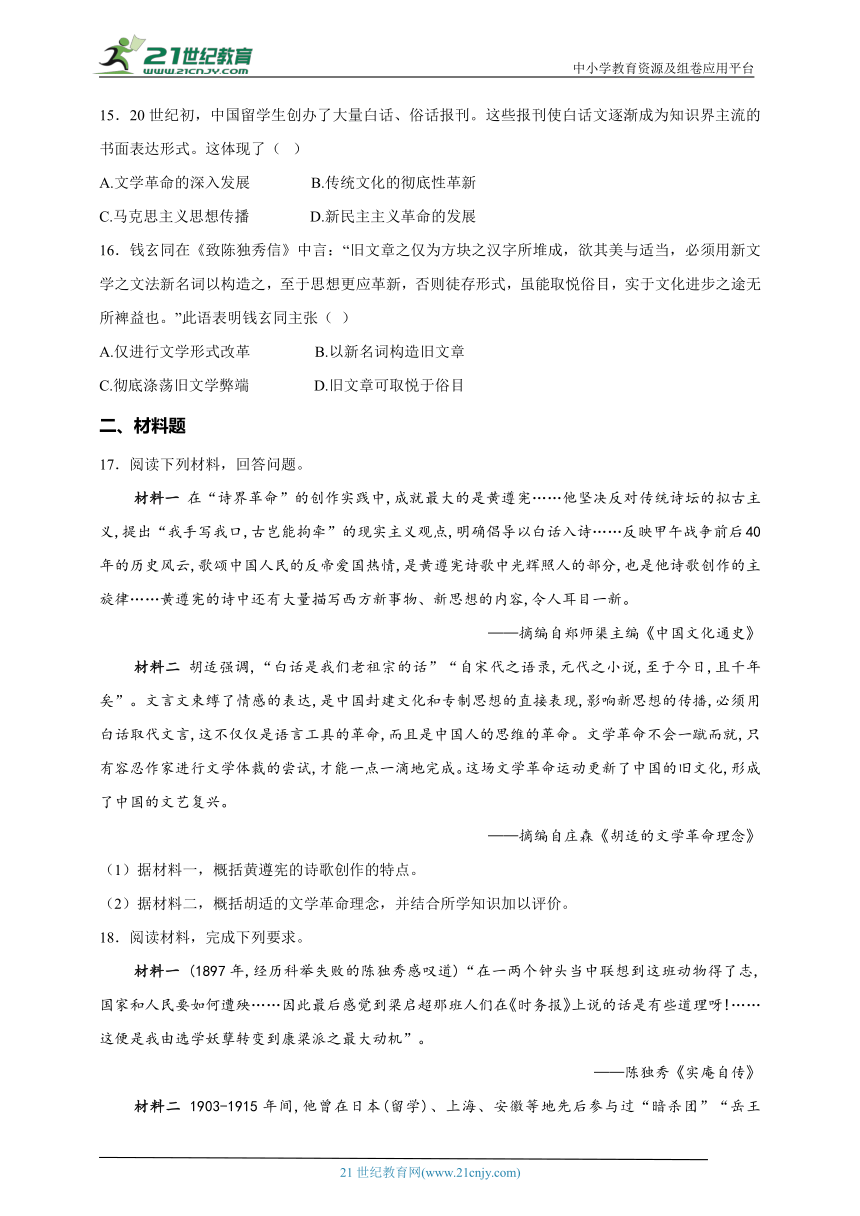 21世纪教育
www.21cnjy.com
中小学教育资源及组卷应用平台

15．20 世纪初，中国留学生创办了大量白话、俗话报刊。这些报刊使白话文逐渐成为知识界主流的书面表达形式。这体现了（ ）

A.文学革命的深入发展　　B.传统文化的彻底性革新

C.马克思主义思想传播　　D.新民主主义革命的发展

16．钱玄同在《致陈独秀信》中言：“旧文章之仅为方块之汉字所堆成，欲其美与适当，必须用新文学之文法新名词以构造之，至于思想更应革新，否则徒存形式，虽能取悦俗目，实于文化进步之途无所裨益也。”此语表明钱玄同主张（ ）

A.仅进行文学形式改革　　B.以新名词构造旧文章

C.彻底涤荡旧文学弊端　　D.旧文章可取悦于俗目

二、材料题

17．阅读下列材料，回答问题。

材料一 在“诗界革命”的创作实践中，成就最大的是黄遵宪……他坚决反对传统诗坛的拟古主义，提出“我手写我口，古岂能拘牵”的现实主义观点，明确倡导以白话入诗……反映甲午战争前后40年的历史风云，歌颂中国人民的反帝爱国热情，是黄遵宪诗歌中光辉照人的部分，也是他诗歌创作的主旋律……黄遵宪的诗中还有大量描写西方新事物、新思想的内容，令人耳目一新。

——摘编自郑师渠主编《中国文化通史》

材料二 胡适强调，“白话是我们老祖宗的话”“自宋代之语录，元代之小说，至于今日，且千年矣”。文言文束缚了情感的表达，是中国封建文化和专制思想的直接表现，影响新思想的传播，必须用白话取代文言，这不仅仅是语言工具的革命，而且是中国人的思维的革命。文学革命不会一蹴而就，只有容忍作家进行文学体裁的尝试，才能一点一滴地完成。这场文学革命运动更新了中国的旧文化，形成了中国的文艺复兴。

——摘编自庄森《胡适的文学革命理念》

（1）据材料一，概括黄遵宪的诗歌创作的特点。

（2）据材料二，概括胡适的文学革命理念，并结合所学知识加以评价。

18．阅读材料，完成下列要求。

材料一 （1897 年，经历科举失败的陈独秀感叹道）“在一两个钟头当中联想到这班动物得了志，国家和人民要如何遭殃……因此最后感觉到梁启超那班人们在《时务报》上说的话是有些道理呀！……这便是我由选学妖孽转变到康梁派之最大动机”。

——陈独秀《实庵自传》

材料二 1903-1915 年间，他曾在日本（留学）、上海、安徽等地先后参与过“暗杀团”“岳王

21 世纪教育网(www.21cnjy.com)